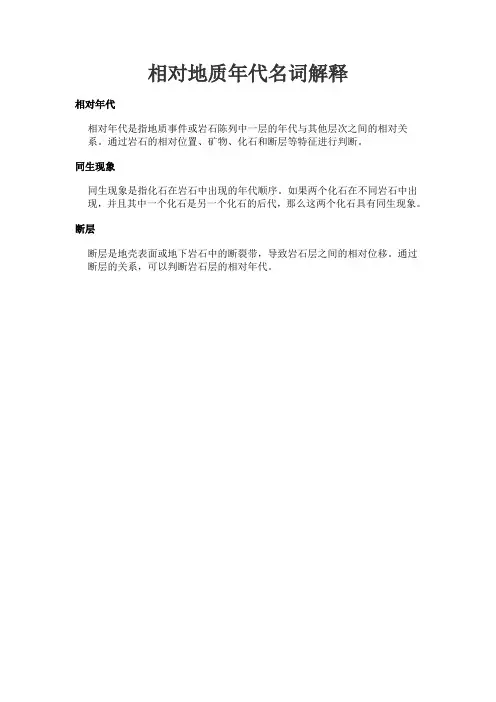 相对地质年代名词解释

相对年代

相对年代是指地质事件或岩石陈列中一层的年代与其他层次之间的相对关系。通过岩石的相对位置、矿物、化石和断层等特征进行判断。

同生现象

同生现象是指化石在岩石中出现的年代顺序。如果两个化石在不同岩石中出现，并且其中一个化石是另一个化石的后代，那么这两个化石具有同生现象。

断层

断层是地壳表面或地下岩石中的断裂带，导致岩石层之间的相对位移。通过断层的关系，可以判断岩石层的相对年代。